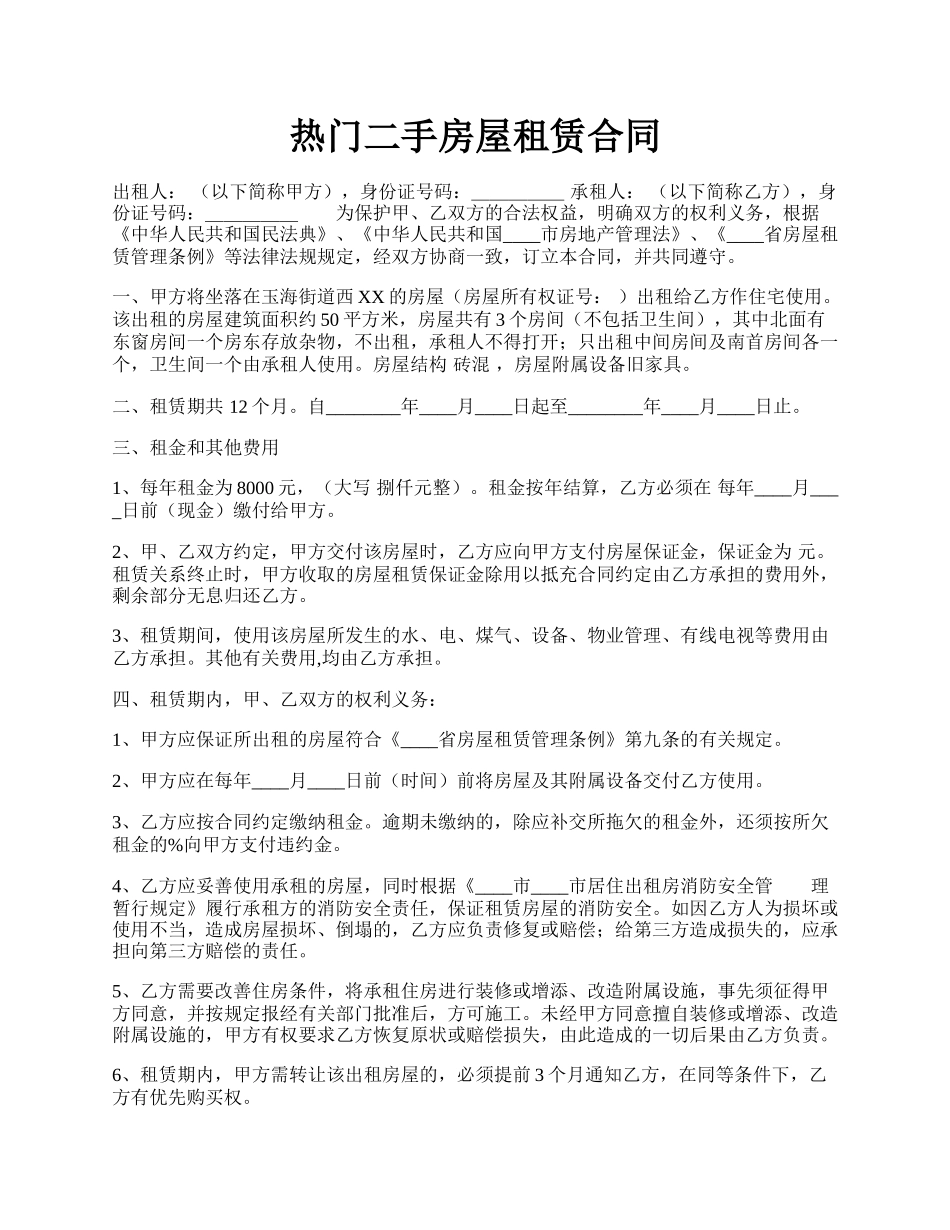 热门二手房屋租赁合同

出租人：（以下简称甲方），身份证号码：__________ 承租人：（以下简称乙方），身份证号码：__________ 为保护甲、乙双方的合法权益，明确双方的权利义务，根据《中华人民共和国民法典》、《中华人民共和国____市房地产管理法》、《____省房屋租赁管理条例》等法律法规规定，经双方协商一致，订立本合同，并共同遵守。

一、甲方将坐落在玉海街道西 XX 的房屋（房屋所有权证号：）出租给乙方作住宅使用。该出租的房屋建筑面积约 50 平方米，房屋共有 3 个房间（不包括卫生间），其中北面有东窗房间一个房东存放杂物，不出租，承租人不得打开；只出租中间房间及南首房间各一个，卫生间一个由承租人使用。房屋结构 砖混 ，房屋附属设备旧家具。

二、租赁期共 12 个月。自________年____月____日起至________年____月____日止。

三、租金和其他费用

1、每年租金为 8000 元，（大写 捌仟元整）。租金按年结算，乙方必须在 每年____月____日前（现金）缴付给甲方。

2、甲、乙双方约定，甲方交付该房屋时，乙方应向甲方支付房屋保证金，保证金为 元。租赁关系终止时，甲方收取的房屋租赁保证金除用以抵充合同约定由乙方承担的费用外，剩余部分无息归还乙方。

3、租赁期间，使用该房屋所发生的水、电、煤气、设备、物业管理、有线电视等费用由乙方承担。其他有关费用,均由乙方承担。

四、租赁期内，甲、乙双方的权利义务：

1、甲方应保证所出租的房屋符合《____省房屋租赁管理条例》第九条的有关规定。

2、甲方应在每年____月____日前（时间）前将房屋及其附属设备交付乙方使用。

3、乙方应按合同约定缴纳租金。逾期未缴纳的，除应补交所拖欠的租金外，还须按所欠租金的%向甲方支付违约金。

4、乙方应妥善使用承租的房屋，同时根据《____市____市居住出租房消防安全管 理暂行规定》履行承租方的消防安全责任，保证租赁房屋的消防安全。如因乙方人为损坏或使用不当，造成房屋损坏、倒塌的，乙方应负责修复或赔偿；给第三方造成损失的，应承担向第三方赔偿的责任。

5、乙方需要改善住房条件，将承租住房进行装修或增添、改造附属设施，事先须征得甲方同意，并按规定报经有关部门批准后，方可施工。未经甲方同意擅自装修或增添、改造附属设施的，甲方有权要求乙方恢复原状或赔偿损失，由此造成的一切后果由乙方负责。

6、租赁期内，甲方需转让该出租房屋的，必须提前 3 个月通知乙方，在同等条件下，乙方有优先购买权。